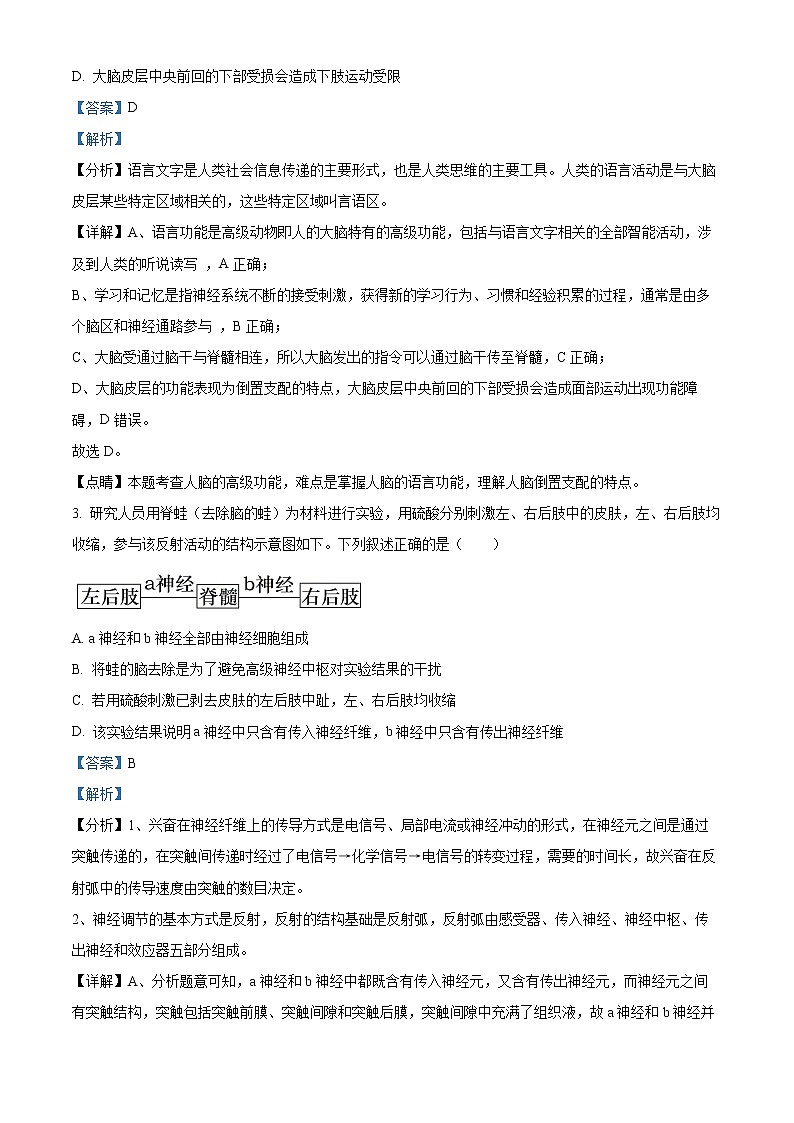 D. 大脑皮层中央前回的下部受损会造成下肢运动受限

【答案】D

【解析】

【分析】语言文字是人类社会信息传递的主要形式，也是人类思维的主要工具。人类的语言活动是与大脑皮层某些特定区域相关的，这些特定区域叫言语区。

【详解】A、语言功能是高级动物即人的大脑特有的高级功能，包括与语言文字相关的全部智能活动，涉及到人类的听说读写 ，A 正确；

B、学习和记忆是指神经系统不断的接受刺激，获得新的学习行为、习惯和经验积累的过程，通常是由多个脑区和神经通路参与 ，B 正确；

C、大脑受通过脑干与脊髓相连，所以大脑发出的指令可以通过脑干传至脊髓，C 正确；

D、大脑皮层的功能表现为倒置支配的特点，大脑皮层中央前回的下部受损会造成面部运动出现功能障碍，D 错误。

故选 D。

【点睛】本题考查人脑的高级功能，难点是掌握人脑的语言功能，理解人脑倒置支配的特点。

3. 研究人员用脊蛙（去除脑的蛙）为材料进行实验，用硫酸分别刺激左、右后肢中的皮肤，左、右后肢均收缩，参与该反射活动的结构示意图如下。下列叙述正确的是（　　）

左后肢 a神经 脊髓 b神经 右后肢

A. a 神经和 b 神经全部由神经细胞组成

B. 将蛙的脑去除是为了避免高级神经中枢对实验结果的干扰

C. 若用硫酸刺激已剥去皮肤的左后肢中趾，左、右后肢均收缩

D. 该实验结果说明 a 神经中只含有传入神经纤维，b 神经中只含有传出神经纤维

【答案】B

【解析】

【分析】1、兴奋在神经纤维上的传导方式是电信号、局部电流或神经冲动的形式，在神经元之间是通过突触传递的，在突触间传递时经过了电信号→化学信号→电信号的转变过程，需要的时间长，故兴奋在反射弧中的传导速度由突触的数目决定。

2、神经调节的基本方式是反射，反射的结构基础是反射弧，反射弧由感受器、传入神经、神经中枢、传出神经和效应器五部分组成。

【详解】A、分析题意可知，a 神经和 b 神经中都既含有传入神经元，又含有传出神经元，而神经元之间有突触结构，突触包括突触前膜、突触间隙和突触后膜，突触间隙中充满了组织液，故 a 神经和 b 神经并